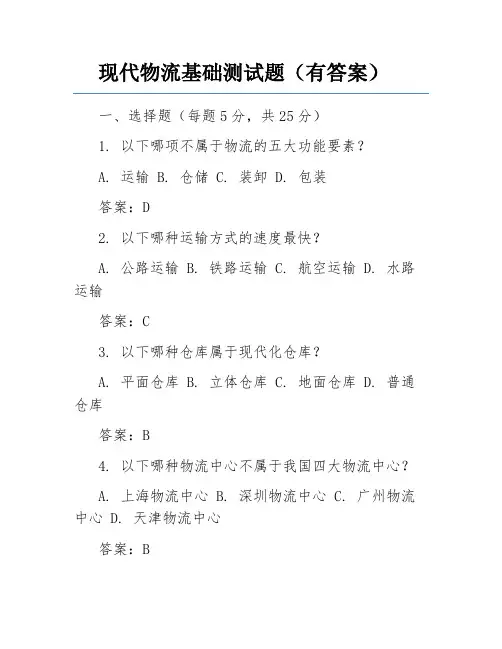 现代物流基础测试题（有答案）

一、选择题（每题 5 分，共 25 分）

1. 以下哪项不属于物流的五大功能要素？

A. 运输 B. 仓储 C. 装卸 D. 包装

答案：D

2. 以下哪种运输方式的速度最快？

A. 公路运输 B. 铁路运输 C. 航空运输 D. 水路运输

答案：C

3. 以下哪种仓库属于现代化仓库？

A. 平面仓库 B. 立体仓库 C. 地面仓库 D. 普通仓库

答案：B

4. 以下哪种物流中心不属于我国四大物流中心？

A. 上海物流中心 B. 深圳物流中心 C. 广州物流中心 D. 天津物流中心

答案：B